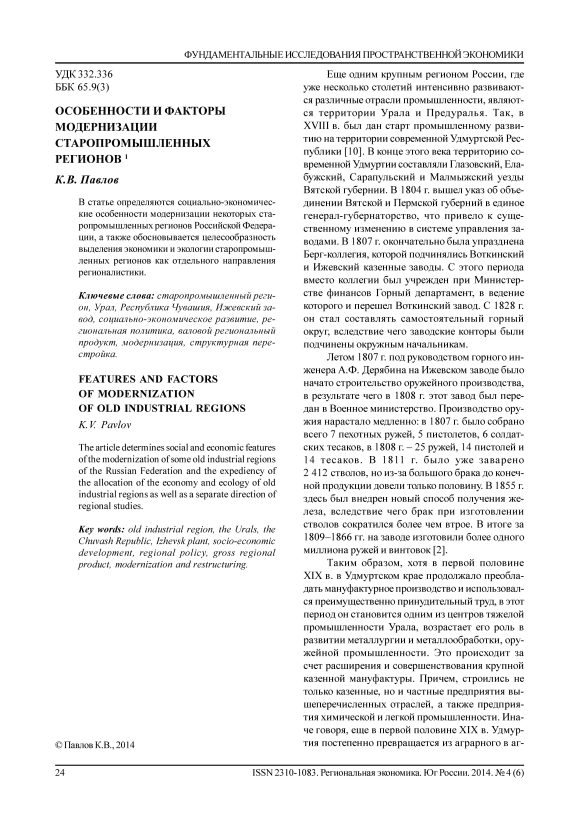 ФУНДАМЕНТАЛЬНЫЕ ИССЛЕДОВАНИЯ ПРОСТРАНСТВЕННОЙ ЭКОНОМИКИ

УДК 332.336
ББК 65.9(3)

ОСОБЕННОСТИ И ФАКТОРЫ МОДЕРНИЗАЦИИ СТАРОПРОМЫШЛЕННЫХ РЕГИОНОВ $^1$

К.В. Павлов

В статье определяются социально-экономические особенности модернизации некоторых старопромышленных регионов Российской Федерации, а также обосновывается целесообразность выделения экономики и экологии старопромышленных регионов как отдельного направления регионалистики.

Ключевые слова: старопромышленный регион, Урал, Республика Чувашия, Ижевский завод, социально-экономическое развитие, региональная политика, валовой региональный продукт, модернизация, структурная перестройка.

FEATURES AND FACTORS OF MODERNIZATION OF OLD INDUSTRIAL REGIONS

K.V. Pavlov

The article determines social and economic features of the modernization of some old industrial regions of the Russian Federation and the expediency of the allocation of the economy and ecology of old industrial regions as well as a separate direction of regional studies.

Key words: old industrial region, the Urals, the Chuvash Republic, Izhevsk plant, socio-economic development, regional policy, gross regional product, modernization and restructuring.

© Павлов К.В., 2014

Еще одним крупным регионом России, где уже несколько столетий интенсивно развиваются различные отрасли промышленности, являются территории Урала и Предуралья. Так, в XVIII в. был дан старт промышленному развитию на территории современной Удмуртской Республики [10]. В конце этого века территорию современной Удмуртии составляли Глазовский, Елабужский, Сарапульский и Малмыжский уезды Вятской губернии. В 1804 г. вышел указ об объединении Вятской и Пермской губерний в единое генерал-губернаторство, что привело к существенному изменению в системе управления заводами. В 1807 г. окончательно была упразднена Берг-коллегия, которой подчинялись Воткинский и Ижевский казенные заводы. С этого периода вместо коллегии был учрежден при Министерстве финансов Горный департамент, в ведение которого и перешел Воткинский завод. С 1828 г. он стал составлять самостоятельный горный округ, вследствие чего заводские конторы были подчинены окружным начальникам.

Летом 1807 г. под руководством горного инженера А.Ф. Дерябина на Ижевском заводе было начато строительство оружейного производства, в результате чего в 1808 г. этот завод был передан в Военное министерство. Производство оружия нарастало медленно: в 1807 г. было собрано всего 7 пехотных ружей, 5 пистолетов, 6 солдатских тесаков, в 1808 г. – 25 ружей, 14 пистолей и 14 тесаков. В 1811 г. было уже заварено 2 412 стволов, но из-за большого брака до конечной продукции довели только половину. В 1855 г. здесь был внедрен новый способ получения железа, вследствие чего брак при изготовлении стволов сократился более чем втрое. В итоге за 1809–1866 гг. на заводе изготовили более одного миллиона ружей и винтовок [2].

Таким образом, хотя в первой половине XIX в. в Удмуртском крае продолжало преобладать мануфактурное производство и использовался преимущественно принудительный труд, в этот период он становится одним из центров тяжелой промышленности Урала, возрастает его роль в развитии металлургии и металлообработки, оружейной промышленности. Это происходит за счет расширения и совершенствования крупной казенной мануфактуры. Причем, строились не только казенные, но и частные предприятия вышеперечисленных отраслей, а также предприятия химической и легкой промышленности. Иначе говоря, еще в первой половине XIX в. Удмуртия постепенно превращается из аграрного в аг-

24 ISSN 2310-1083. Региональная экономика. Юг России. 2014. № 4 (6)